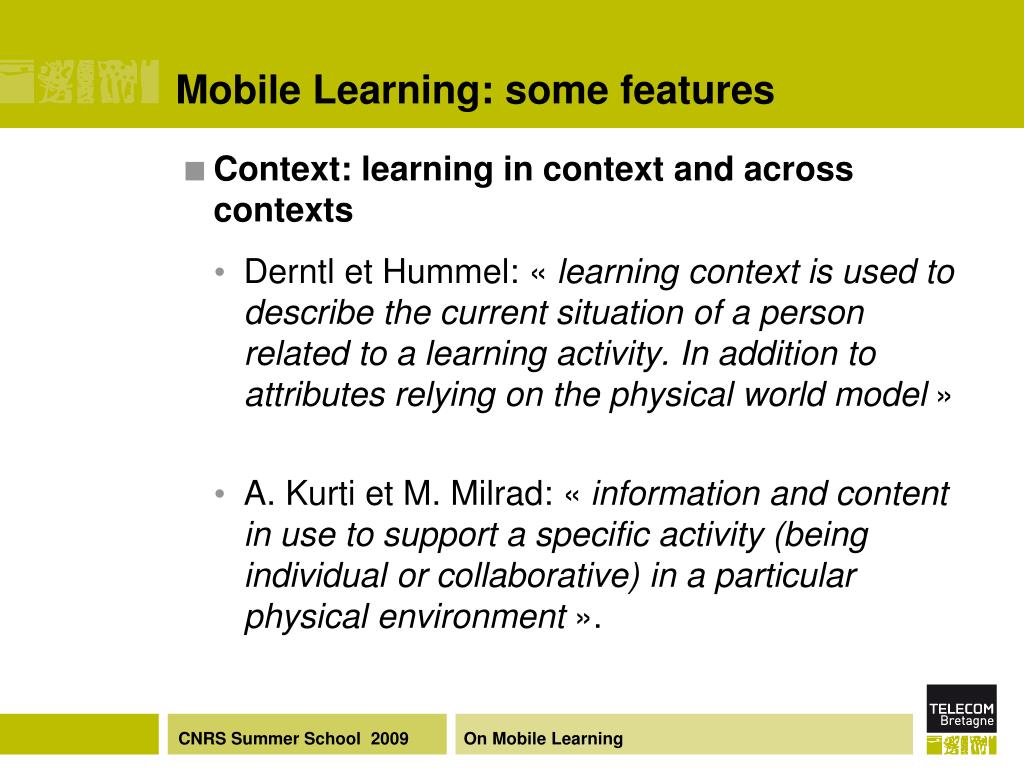 Mobile Learning: some features

■ Context: learning in context and across contexts

• Derntl et Hummel: « learning context is used to describe the current situation of a person related to a learning activity. In addition to attributes relying on the physical world model »

• A. Kurti et M. Milrad: « information and content in use to support a specific activity (being individual or collaborative) in a particular physical environment ».

CNRS Summer School 2009

On Mobile Learning

TELECOM Bretagne